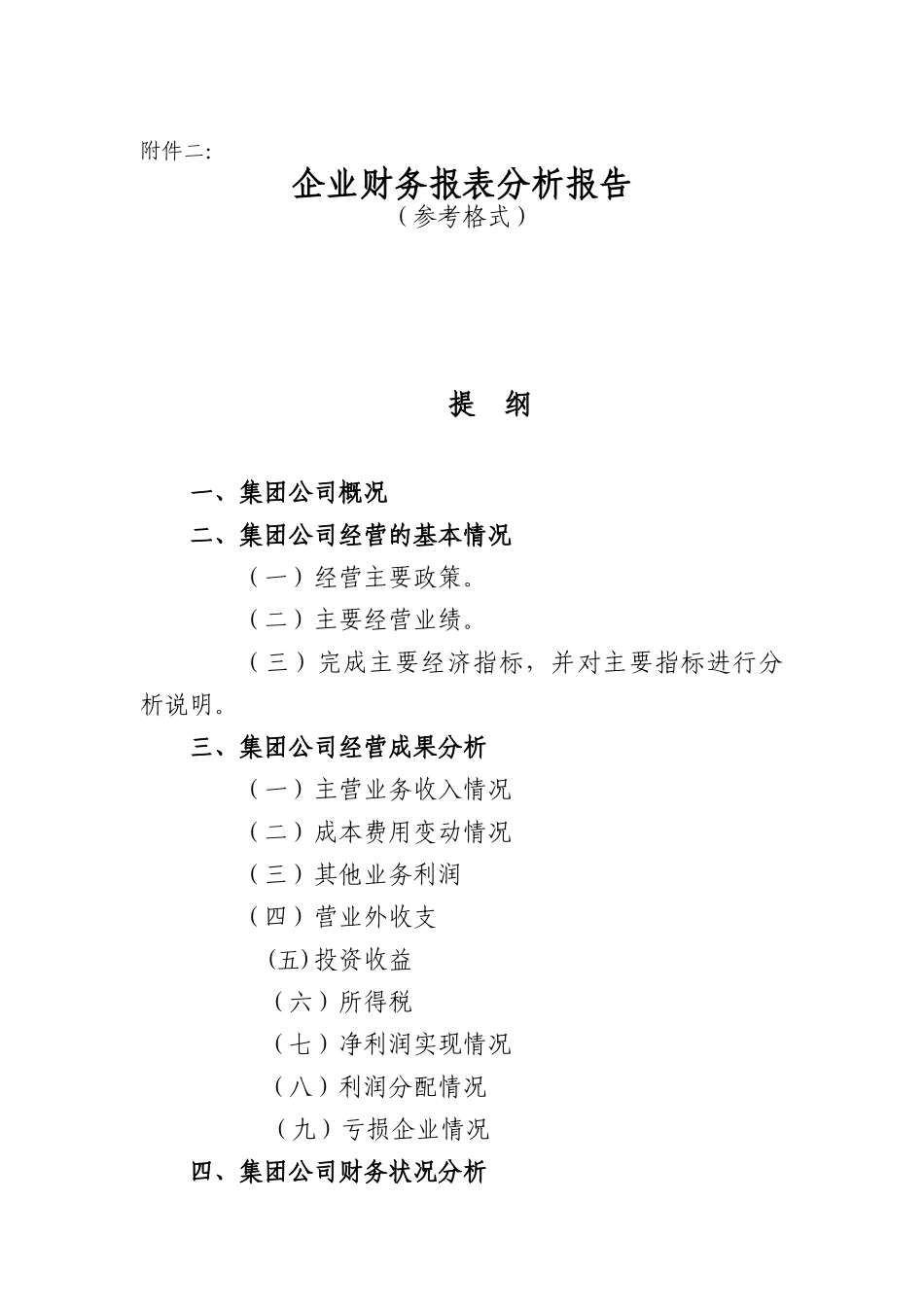 附件二:

企业财务报表分析报告
（参考格式）

提　纲

一、集团公司概况

二、集团公司经营的基本情况

（一）经营主要政策。

（二）主要经营业绩。

（三）完成主要经济指标，并对主要指标进行分析说明。

三、集团公司经营成果分析

（一）主营业务收入情况

（二）成本费用变动情况

（三）其他业务利润

（四）营业外收支

(五)投资收益

（六）所得税

（七）净利润实现情况

（八）利润分配情况

（九）亏损企业情况

四、集团公司财务状况分析